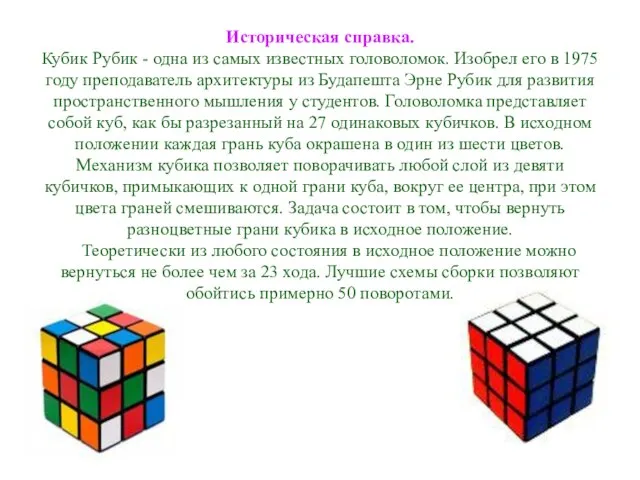 Историческая справка.

Кубик Рубик - одна из самых известных головоломок. Изобрел его в 1975 году преподаватель архитектуры из Будапешта Эрне Рубик для развития пространственного мышления у студентов. Головоломка представляет собой куб, как бы разрезанный на 27 одинаковых кубичков. В исходном положении каждая грань куба окрашена в один из шести цветов. Механизм кубика позволяет поворачивать любой слой из девяти кубичков, примыкающих к одной грани куба, вокруг ее центра, при этом цвета граней смешиваются. Задача состоит в том, чтобы вернуть разноцветные грани кубика в исходное положение.

Теоретически из любого состояния в исходное положение можно вернуться не более чем за 23 хода. Лучшие схемы сборки позволяют обойтись примерно 50 поворотами.